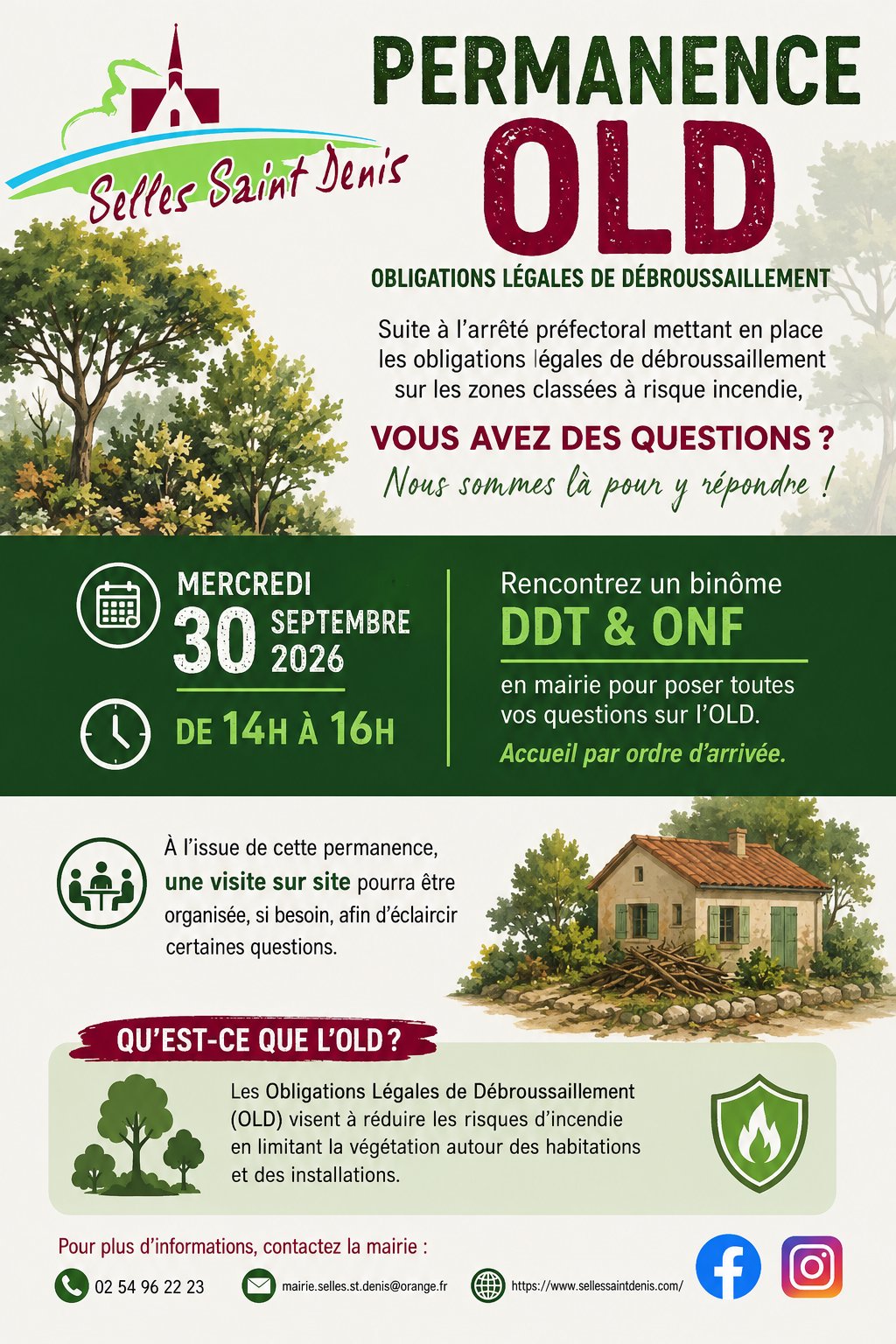 Selles Saint Denis

PERMANENCE
OLD

OBLIGATIONS LÉGALES DE DÉBROUSSAILLEMENT

Suite à l'arrêté préfectoral mettant en place les obligations légales de débroussaillement sur les zones classées à risque incendie,

VOUS AVEZ DES QUESTIONS ?
Nous sommes là pour y répondre !

MERCREDI
30 SEPTEMBRE 2026

DE 14H À 16H

Rencontrez un binôme
DDT & ONF
en mairie pour poser toutes vos questions sur l'OLD.
Accueil par ordre d'arrivée.

À l'issue de cette permanence, une visite sur site pourra être organisée, si besoin, afin d'éclaircir certaines questions.

QU'EST-CE QUE L'OLD ?

Les Obligations Légales de Débroussaillement (OLD) visent à réduire les risques d'incendie en limitant la végétation autour des habitations et des installations.

Pour plus d'informations, contactez la mairie :

02 54 96 22 23
mairie.selles.st.denis@orange.fr
https://www.sellessaintdenis.com/